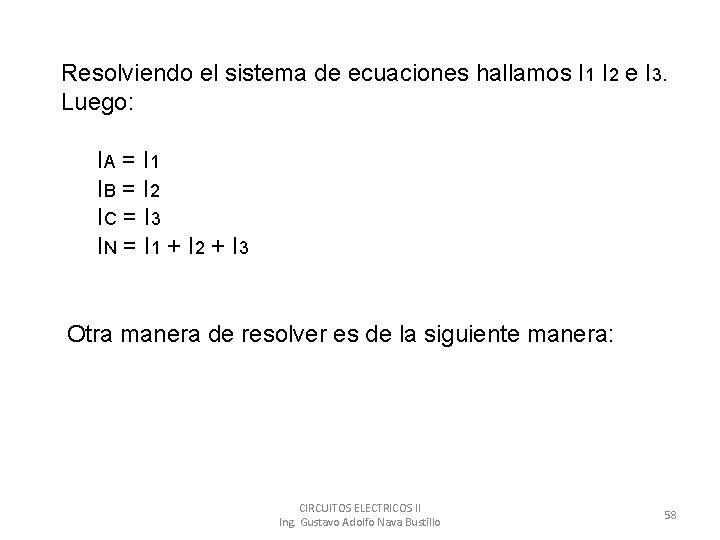 Resolviendo el sistema de ecuaciones hallamos $I_1$ $I_2$ e $I_3$. Luego:

$I_A = I_1$
$I_B = I_2$
$I_C = I_3$
$I_N = I_1 + I_2 + I_3$

Otra manera de resolver es de la siguiente manera:

CIRCUITOS ELECTRICOS II
Ing. Gustavo Adolfo Nava Bustillo

58